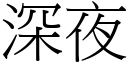 深夜